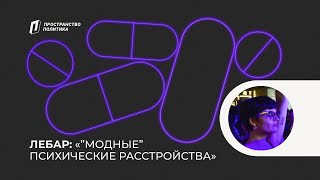 ПРОСТРАНСТВО ПОЛИТИКА

ЛЕБАР: «"МОДНЫЕ" ПСИХИЧЕСКИЕ РАССТРОЙСТВА»